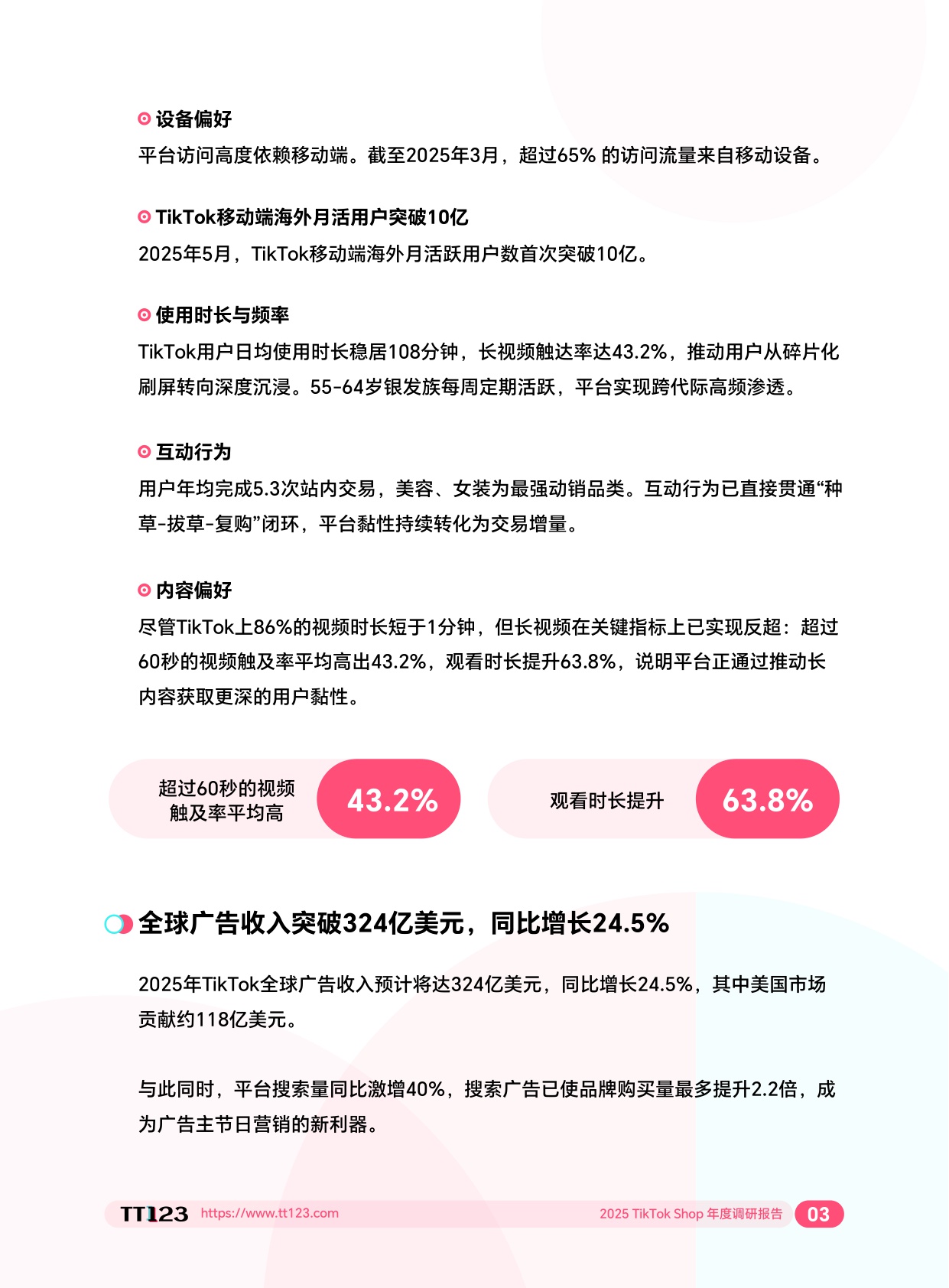 设备偏好
平台访问高度依赖移动端。截至2025年3月，超过65% 的访问流量来自移动设备。

TikTok移动端海外月活用户突破10亿
2025年5月，TikTok移动端海外月活跃用户数首次突破10亿。

使用时长与频率
TikTok用户日均使用时长稳居108分钟，长视频触达率达43.2%，推动用户从碎片化刷屏转向深度沉浸。55-64岁银发族每周定期活跃，平台实现跨代际高频渗透。

互动行为
用户年均完成5.3次站内交易，美容、女装为最强动销品类。互动行为已直接贯通“种草-拔草-复购”闭环，平台黏性持续转化为交易增量。

内容偏好
尽管TikTok上86%的视频时长短于1分钟，但长视频在关键指标上已实现反超：超过60秒的视频触及率平均高出43.2%，观看时长提升63.8%，说明平台正通过推动长内容获取更深的用户黏性。

超过60秒的视频触及率平均高
43.2%

观看时长提升
63.8%

全球广告收入突破324亿美元，同比增长24.5%

2025年TikTok全球广告收入预计将达324亿美元，同比增长24.5%，其中美国市场贡献约118亿美元。

与此同时，平台搜索量同比激增40%，搜索广告已使品牌购买量最多提升2.2倍，成为广告主节日营销的新利器。

TT123 https://www.tt123.com 2025 TikTok Shop 年度调研报告 03